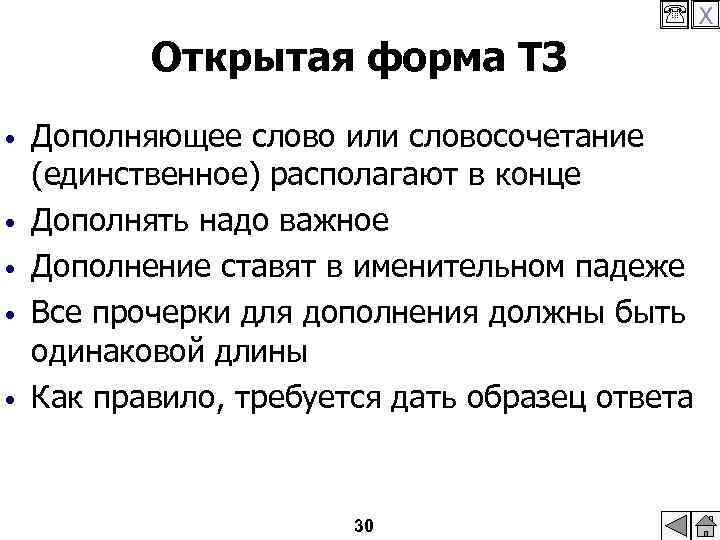 X

Открытая форма ТЗ

• Дополняющее слово или словосочетание (единственное) располагают в конце
• Дополнять надо важное
• Дополнение ставят в именительном падеже
• Все прочерки для дополнения должны быть одинаковой длины
• Как правило, требуется дать образец ответа

30